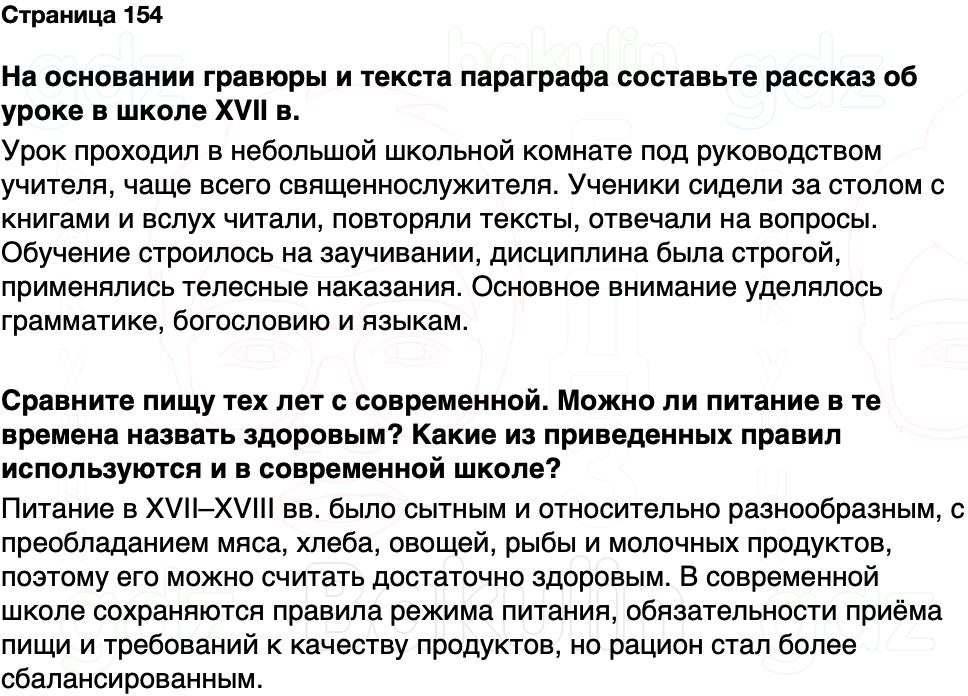 Страница 154

На основании гравюры и текста параграфа составьте рассказ об уроке в школе XVII в.

Урок проходил в небольшой школьной комнате под руководством учителя, чаще всего священнослужителя. Ученики сидели за столом с книгами и вслух читали, повторяли тексты, отвечали на вопросы. Обучение строилось на заучивании, дисциплина была строгой, применялись телесные наказания. Основное внимание уделялось грамматике, богословию и языкам.

Сравните пищу тех лет с современной. Можно ли питание в те времена назвать здоровым? Какие из приведенных правил используются и в современной школе?

Питание в XVII–XVIII вв. было сытным и относительно разнообразным, с преобладанием мяса, хлеба, овощей, рыбы и молочных продуктов, поэтому его можно считать достаточно здоровым. В современной школе сохраняются правила режима питания, обязательности приёма пищи и требований к качеству продуктов, но рацион стал более сбалансированным.